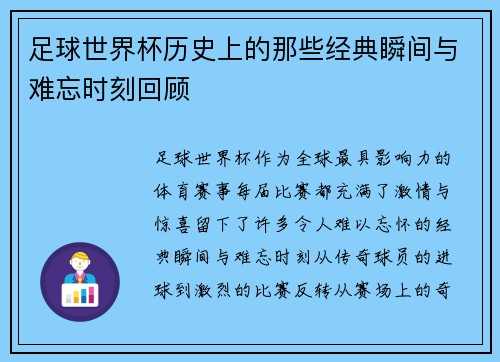 足球世界杯历史上的那些经典瞬间与难忘时刻回顾

足球世界杯作为全球最具影响力的体育赛事每届比赛都充满了激情与惊喜留下了许多令人难以忘怀的经典瞬间与难忘时刻从传奇球员的进球到激烈的比赛反转从赛场上的奇